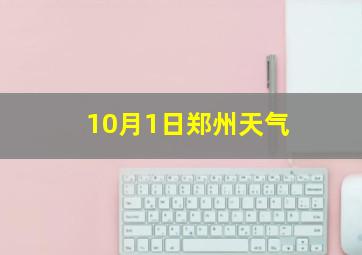 10月1日郑州天气